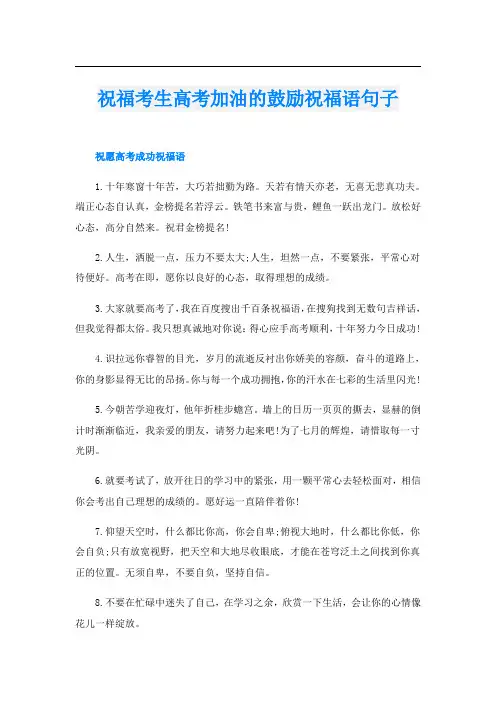 祝福考生高考加油的鼓励祝福语句子

祝愿高考成功祝福语

1.十年寒窗十年苦，大巧若拙勤为路。天若有情天亦老，无喜无悲真功夫。端正心态自认真，金榜提名若浮云。铁笔书来富与贵，鲤鱼一跃出龙门。放松好心态，高分自然来。祝君金榜提名!

2.人生，洒脱一点，压力不要太大;人生，坦然一点，不要紧张，平常心对待便好。高考在即，愿你以良好的心态，取得理想的成绩。

3.大家就要高考了，我在百度搜出千百条祝福语，在搜狗找到无数句吉祥话，但我觉得都太俗。我只想真诚地对你说：得心应手高考顺利，十年努力今日成功!

4.识拉远你睿智的目光，岁月的流逝反衬出你娇美的容颜，奋斗的道路上，你的身影显得无比的昂扬。你与每一个成功拥抱，你的汗水在七彩的生活里闪光!

5.今朝苦学迎夜灯，他年折桂步蟾宫。墙上的日历一页页的撕去，显赫的倒计时渐渐临近，我亲爱的朋友，请努力起来吧!为了七月的辉煌，请惜取每一寸光阴。

6.就要考试了，放开往日的学习中的紧张，用一颗平常心去轻松面对，相信你会考出自己理想的成绩的。愿好运一直陪伴着你!

7.仰望天空时，什么都比你高，你会自卑;俯视大地时，什么都比你低，你会自负;只有放宽视野，把天空和大地尽收眼底，才能在苍穹泛土之间找到你真正的位置。无须自卑，不要自负，坚持自信。

8.不要在忙碌中迷失了自己，在学习之余，欣赏一下生活，会让你的心情像花儿一样绽放。